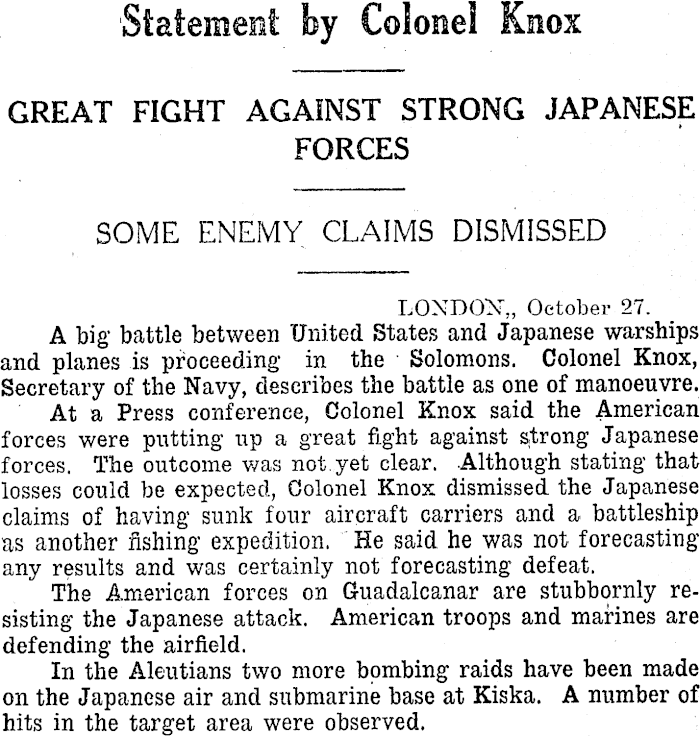 Statement by Colonel Knox

GREAT FIGHT AGAINST STRONG JAPANESE FORCES

SOME ENEMY CLAIMS DISMISSED

LONDON,, October 27.

A big battle between United States and Japanese warships and planes is proceeding in the Solomons. Colonel Knox, Secretary of the Navy, describes the battle as one of manoeuvre.

At a Press conference, Colonel Knox said the American forces were putting up a great fight against strong Japanese forces. The outcome was not yet clear. Although stating that losses could be expected, Colonel Knox dismissed the Japanese claims of having sunk four aircraft carriers and a battleship as another fishing expedition. He said he was not forecasting any results and was certainly not forecasting defeat.

The American forces on Guadalcanar are stubbornly resisting the Japanese attack. American troops and marines are defending the airfield.

In the Aleutians two more bombing raids have been made on the Japanese air and submarine base at Kiska. A number of hits in the target area were observed.